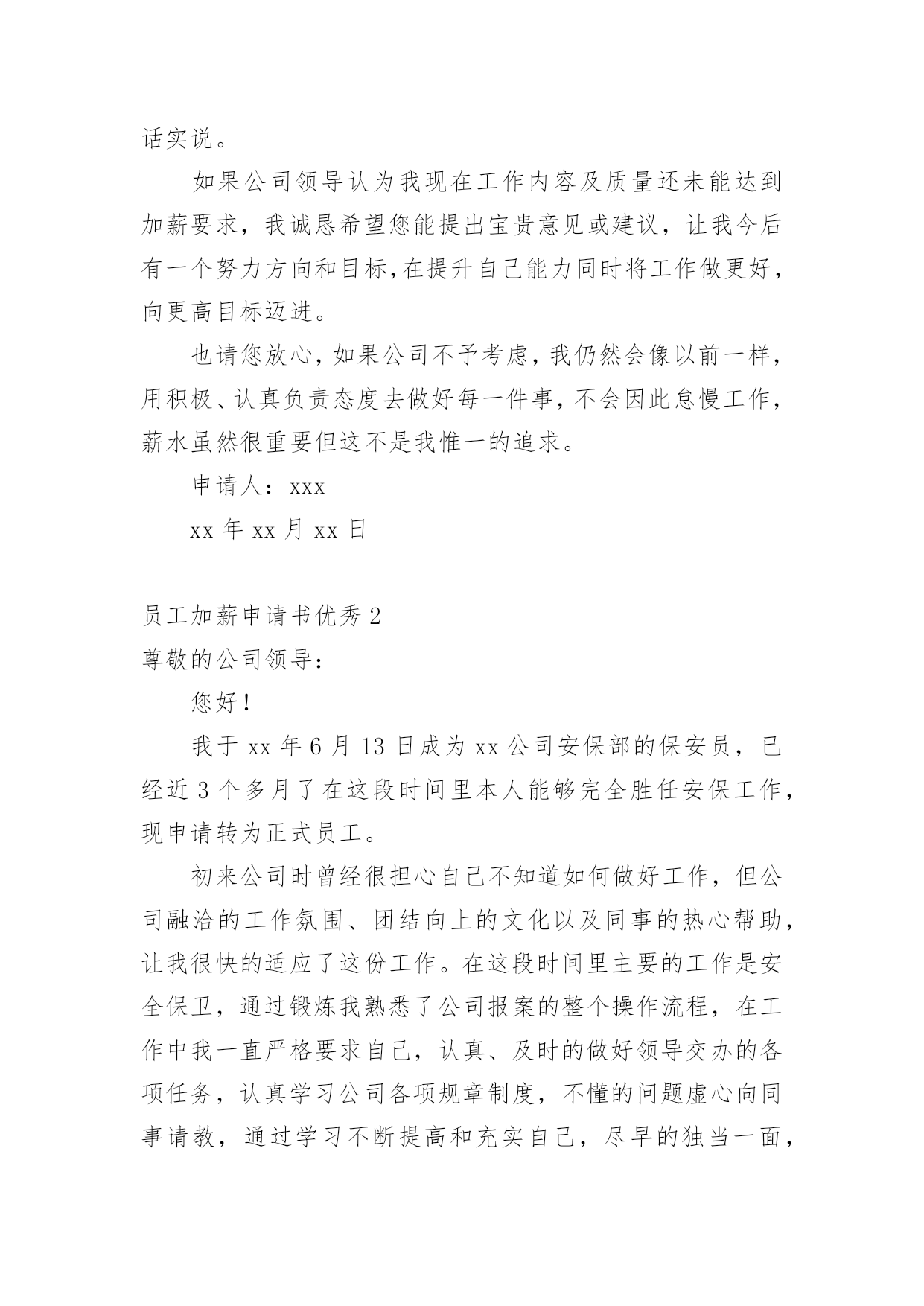 话实说。

如果公司领导认为我现在工作内容及质量还未能达到加薪要求，我诚恳希望您能提出宝贵意见或建议，让我今后有一个努力方向和目标,在提升自己能力同时将工作做更好,向更高目标迈进。

也请您放心,如果公司不予考虑,我仍然会像以前一样,用积极、认真负责态度去做好每一件事,不会因此怠慢工作,薪水虽然很重要但这不是我惟一的追求。

申请人：xxx

xx 年 xx 月 xx 日

员工加薪申请书优秀 2

尊敬的公司领导：

您好!

我于 xx 年 6 月 13 日成为 xx 公司安保部的保安员，已经近 3 个多月了在这段时间里本人能够完全胜任安保工作,现申请转为正式员工。

初来公司时曾经很担心自己不知道如何做好工作，但公司融洽的工作氛围、团结向上的文化以及同事的热心帮助,让我很快的适应了这份工作。在这段时间里主要的工作是安全保卫，通过锻炼我熟悉了公司报案的整个操作流程，在工作中我一直严格要求自己，认真、及时的做好领导交办的各项任务，认真学习公司各项规章制度，不懂的问题虚心向同事请教，通过学习不断提高和充实自己，尽早的独当一面,